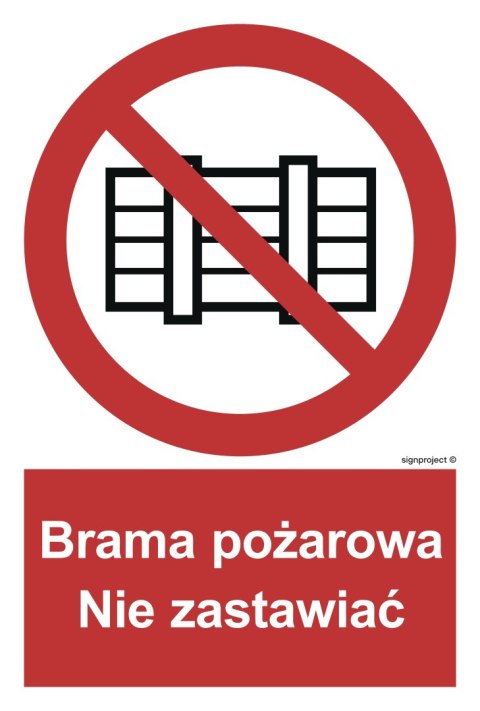 signproject ©

Brama pożarowa
Nie zastawiać